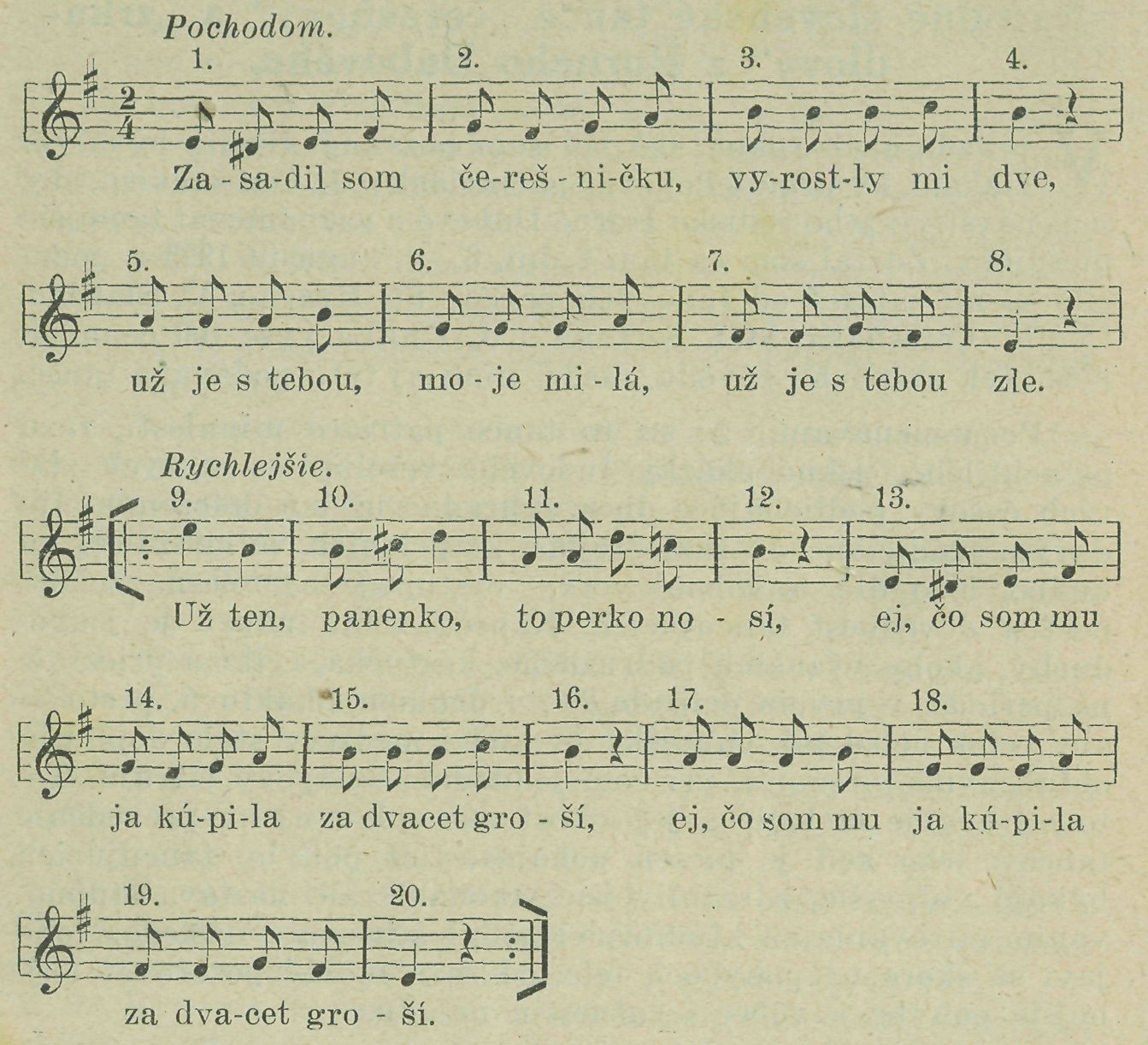 Pochodom.

1. 2. 3. 4.

$\frac{2}{4}$

Za - sa-dil som če-reš - ni-čku, vy-rost-ly mi dve,

5. 6. 7. 8.

už je s tebou, mo - je mi - lá, už je s tebou zle.

Rychlejšie.

9. 10. 11. 12. 13.

Už ten, panenko, to perko no - sí, ej, čo som mu

14. 15. 16. 17. 18.

ja kú-pi-la za dvacet gro - ší, ej, čo som mu ja kú-pi-la

19. 20.

za dva-cet gro - ší.